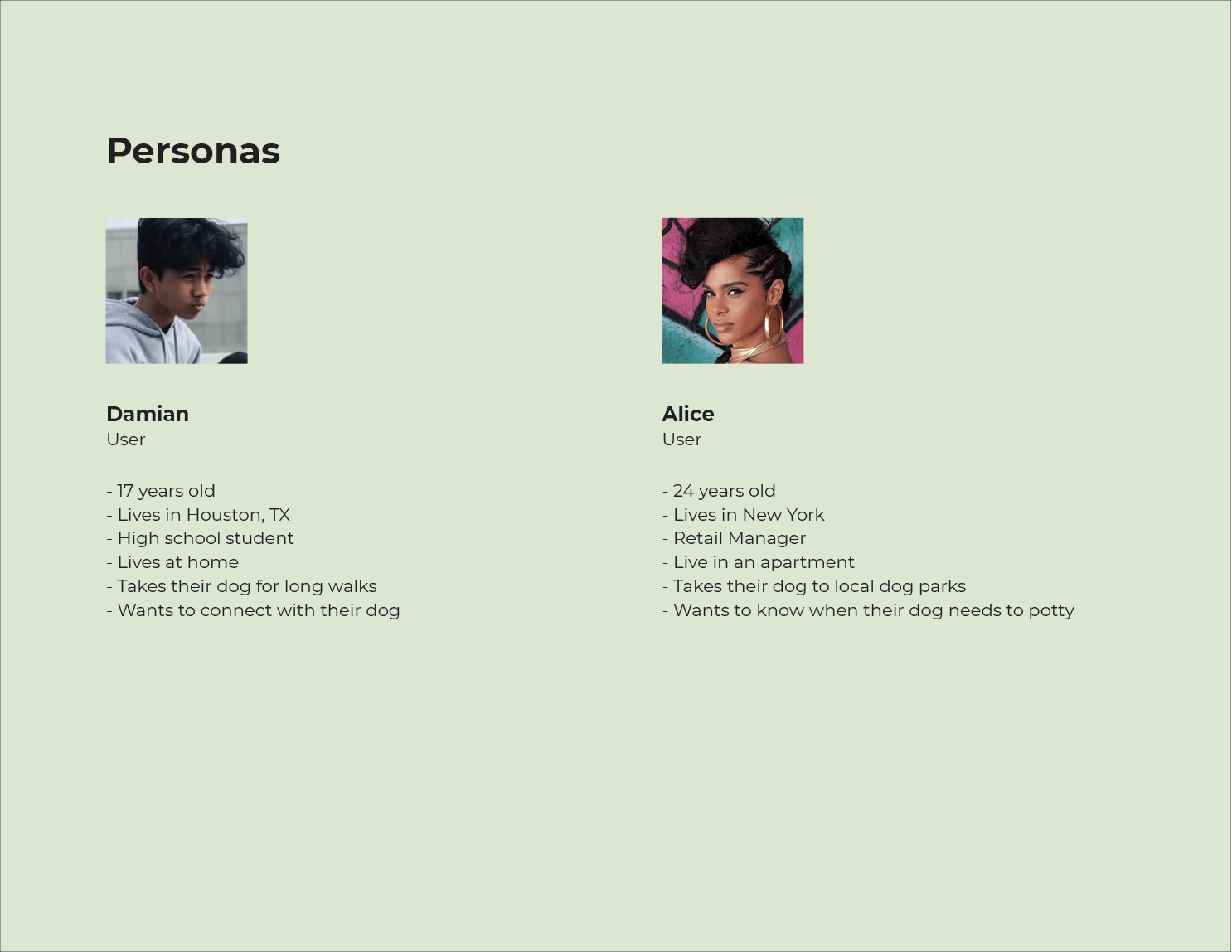 Personas

Damian
User

- 17 years old
- Lives in Houston, TX
- High school student
- Lives at home
- Takes their dog for long walks
- Wants to connect with their dog

Alice
User

- 24 years old
- Lives in New York
- Retail Manager
- Live in an apartment
- Takes their dog to local dog parks
- Wants to know when their dog needs to potty